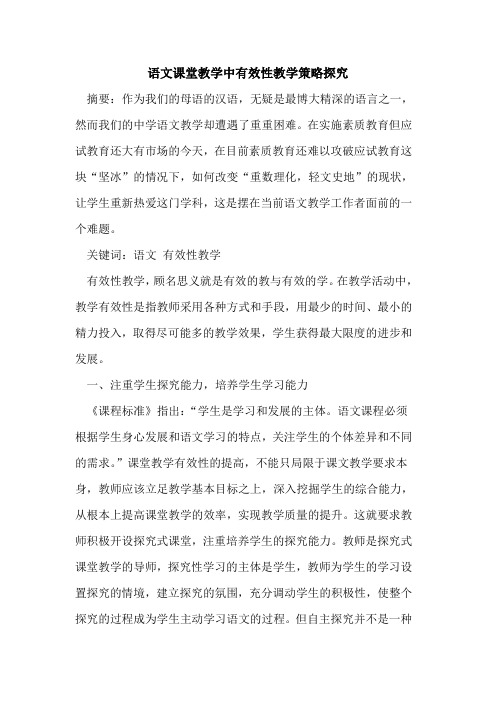 语文课堂教学中有效性教学策略探究

摘要：作为我们的母语的汉语，无疑是最博大精深的语言之一，然而我们的中学语文教学却遭遇了重重困难。在实施素质教育但应试教育还大有市场的今天，在目前素质教育还难以攻破应试教育这块“坚冰”的情况下，如何改变“重数理化，轻文史地”的现状，让学生重新热爱这门学科，这是摆在当前语文教学工作者面前的一个难题。

关键词：语文 有效性教学

有效性教学，顾名思义就是有效的教与有效的学。在教学活动中，教学有效性是指教师采用各种方式和手段，用最少的时间、最小的精力投入，取得尽可能多的教学效果，学生获得最大限度的进步和发展。

一、注重学生探究能力，培养学生学习能力

《课程标准》指出：“学生是学习和发展的主体。语文课程必须根据学生身心发展和语文学习的特点，关注学生的个体差异和不同的需求。”课堂教学有效性的提高，不能只局限于课文教学要求本身，教师应该立足教学基本目标之上，深入挖掘学生的综合能力，从根本上提高课堂教学的效率，实现教学质量的提升。这就要求教师积极开设探究式课堂，注重培养学生的探究能力。教师是探究式课堂教学的导师，探究性学习的主体是学生，教师为学生的学习设置探究的情境，建立探究的氛围，充分调动学生的积极性，使整个探究的过程成为学生主动学习语文的过程。但自主探究并不是一种